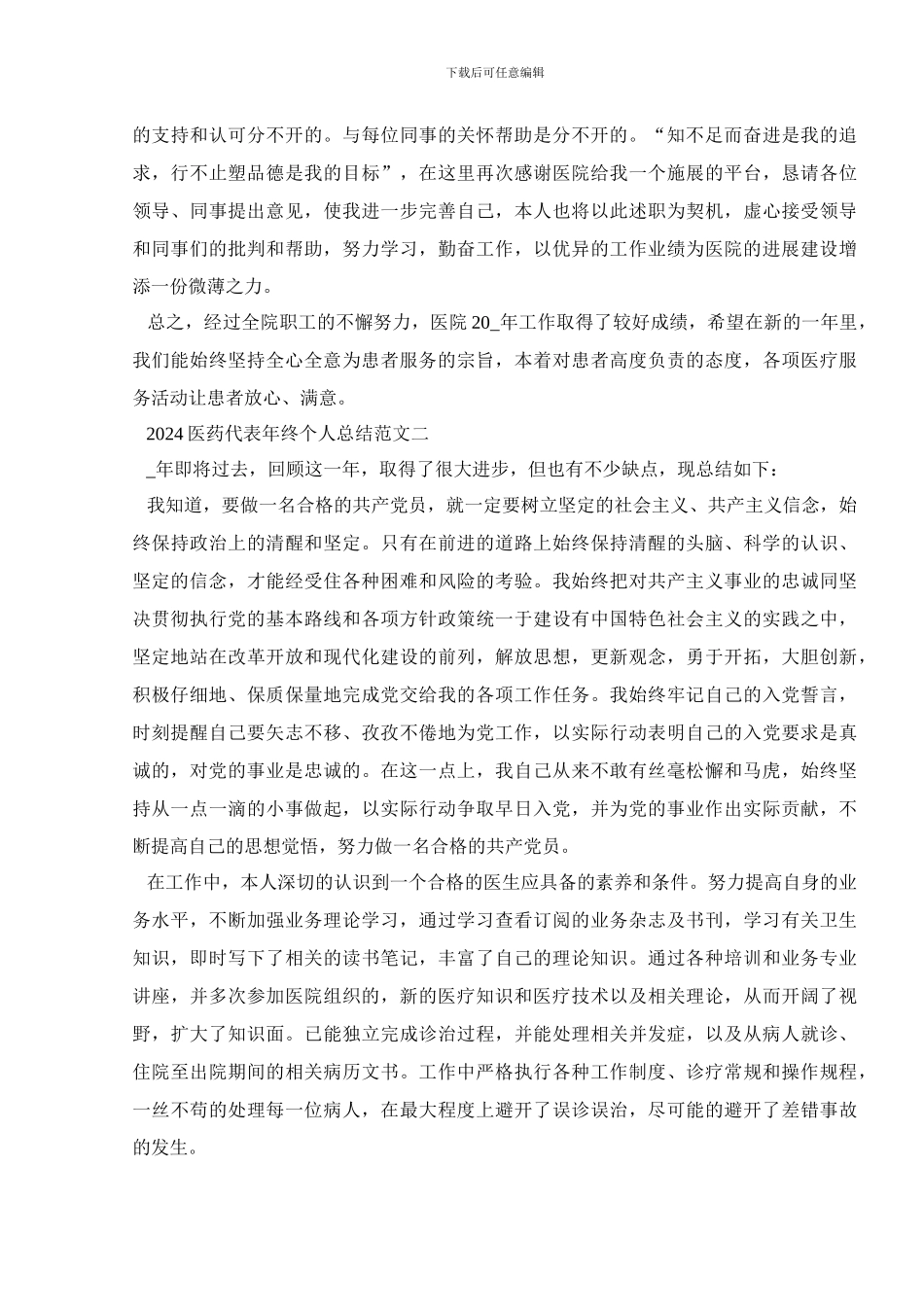 下载后可任意编辑

的支持和认可分不开的。与每位同事的关怀帮助是分不开的。“知不足而奋进是我的追求，行不止塑品德是我的目标”，在这里再次感谢医院给我一个施展的平台，恳请各位领导、同事提出意见，使我进一步完善自己，本人也将以此述职为契机，虚心接受领导和同事们的批判和帮助，努力学习，勤奋工作，以优异的工作业绩为医院的进展建设增添一份微薄之力。

总之，经过全院职工的不懈努力，医院 20_年工作取得了较好成绩，希望在新的一年里，我们能始终坚持全心全意为患者服务的宗旨，本着对患者高度负责的态度，各项医疗服务活动让患者放心、满意。

2024 医药代表年终个人总结范文二

_年即将过去，回顾这一年，取得了很大进步，但也有不少缺点，现总结如下：

我知道，要做一名合格的共产党员，就一定要树立坚定的社会主义、共产主义信念，始终保持政治上的清醒和坚定。只有在前进的道路上始终保持清醒的头脑、科学的认识、坚定的信念，才能经受住各种困难和风险的考验。我始终把对共产主义事业的忠诚同坚决贯彻执行党的基本路线和各项方针政策统一于建设有中国特色社会主义的实践之中，坚定地站在改革开放和现代化建设的前列，解放思想，更新观念，勇于开拓，大胆创新，积极仔细地、保质保量地完成党交给我的各项工作任务。我始终牢记自己的入党誓言，时刻提醒自己要矢志不移、孜孜不倦地为党工作，以实际行动表明自己的入党要求是真诚的，对党的事业是忠诚的。在这一点上，我自己从来不敢有丝毫松懈和马虎，始终坚持从一点一滴的小事做起，以实际行动争取早日入党，并为党的事业作出实际贡献，不断提高自己的思想觉悟，努力做一名合格的共产党员。

在工作中，本人深切的认识到一个合格的医生应具备的素养和条件。努力提高自身的业务水平，不断加强业务理论学习，通过学习查看订阅的业务杂志及书刊，学习有关卫生知识，即时写下了相关的读书笔记，丰富了自己的理论知识。通过各种培训和业务专业讲座，并多次参加医院组织的，新的医疗知识和医疗技术以及相关理论，从而开阔了视野，扩大了知识面。已能独立完成诊治过程，并能处理相关并发症，以及从病人就诊、住院至出院期间的相关病历文书。工作中严格执行各种工作制度、诊疗常规和操作规程，一丝不苟的处理每一位病人，在最大程度上避开了误诊误治，尽可能的避开了差错事故的发生。